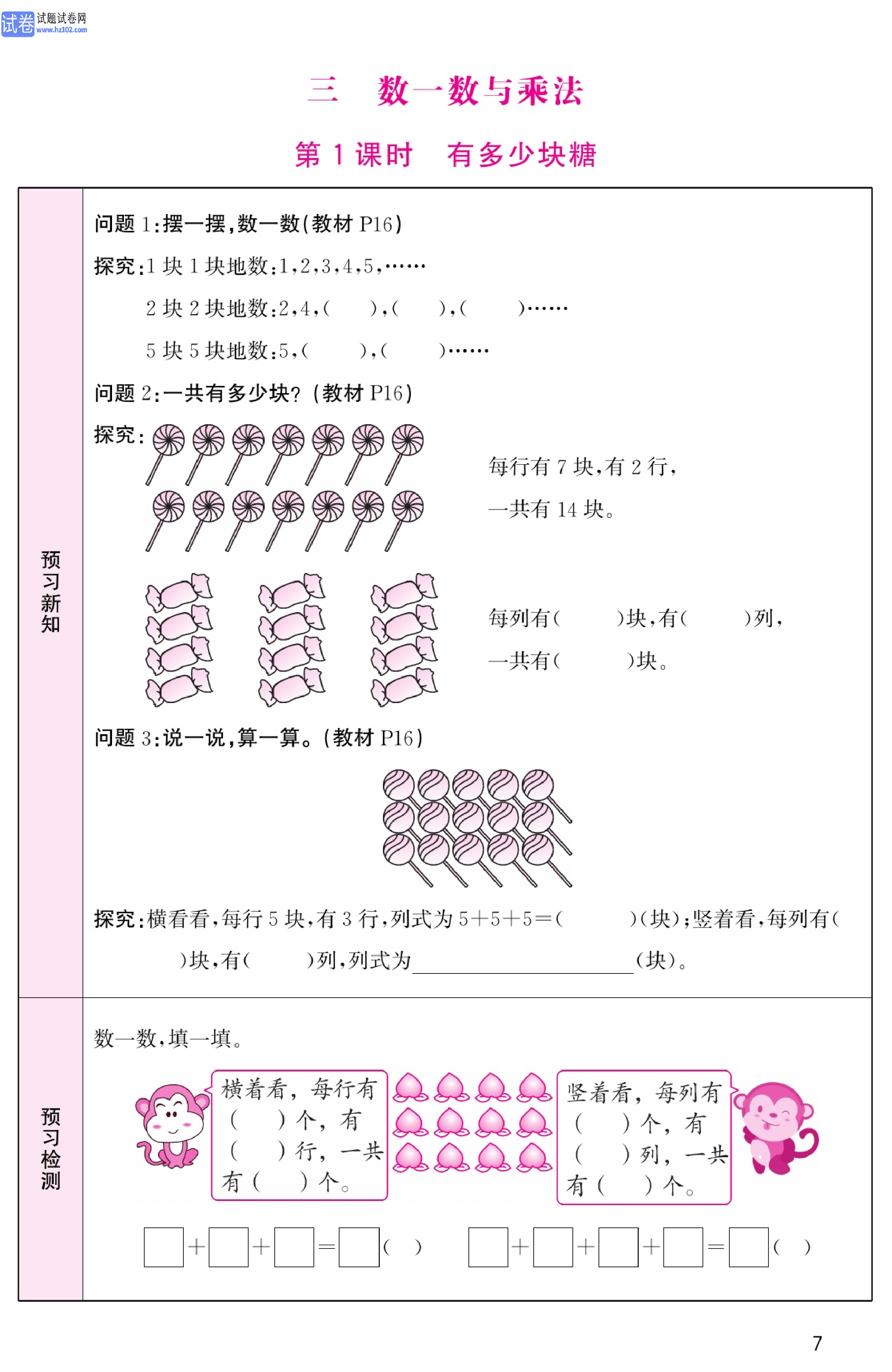 试卷 试题试卷网 www.hz102.com

三 数一数与乘法

第1课时 有多少块糖

预习新知

问题1:摆一摆,数一数(教材P16)

探究:1块1块地数:1,2,3,4,5,……

2块2块地数:2,4,( ),( ),( )……

5块5块地数:5,( ),( )……

问题2:一共有多少块?(教材P16)

探究:

每行有7块,有2行,

一共有14块。

每列有( )块,有( )列,

一共有( )块。

问题3:说一说,算一算。(教材P16)

探究:横看看,每行5块,有3行,列式为$5+5+5=$( )(块);竖着看,每列有( )块,有( )列,列式为____(块)。

预习检测

数一数,填一填。

横着看,每行有( )个,有( )行,一共有( )个。

竖着看,每列有( )个,有( )列,一共有( )个。

☐+☐+☐=☐( ) ☐+☐+☐+☐=☐( )

7